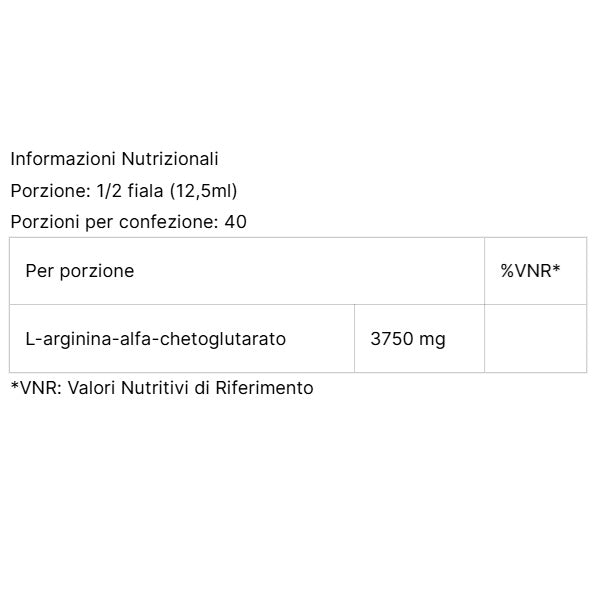 Informazioni Nutrizionali

Porzione: 1/2 fiala (12,5ml)

Porzioni per confezione: 40

| Per porzione | | %VNR* |
|---|---|---|
| L-arginina-alfa-chetoglutarato | 3750 mg | |

*VNR: Valori Nutritivi di Riferimento